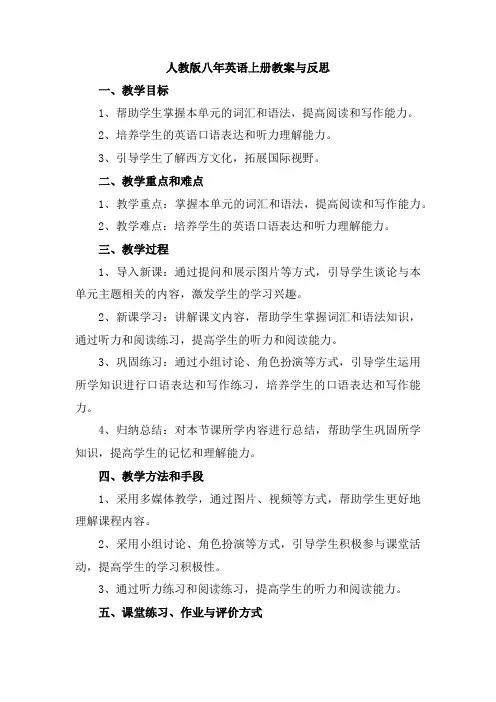 人教版八年英语上册教案与反思

一、教学目标

1、帮助学生掌握本单元的词汇和语法，提高阅读和写作能力。

2、培养学生的英语口语表达和听力理解能力。

3、引导学生了解西方文化，拓展国际视野。

二、教学重点和难点

1、教学重点：掌握本单元的词汇和语法，提高阅读和写作能力。

2、教学难点：培养学生的英语口语表达和听力理解能力。

三、教学过程

1、导入新课：通过提问和展示图片等方式，引导学生谈论与本单元主题相关的内容，激发学生的学习兴趣。

2、新课学习：讲解课文内容，帮助学生掌握词汇和语法知识，通过听力和阅读练习，提高学生的听力和阅读能力。

3、巩固练习：通过小组讨论、角色扮演等方式，引导学生运用所学知识进行口语表达和写作练习，培养学生的口语表达和写作能力。

4、归纳总结：对本节课所学内容进行总结，帮助学生巩固所学知识，提高学生的记忆和理解能力。

四、教学方法和手段

1、采用多媒体教学，通过图片、视频等方式，帮助学生更好地理解课程内容。

2、采用小组讨论、角色扮演等方式，引导学生积极参与课堂活动，提高学生的学习积极性。

3、通过听力练习和阅读练习，提高学生的听力和阅读能力。

五、课堂练习、作业与评价方式